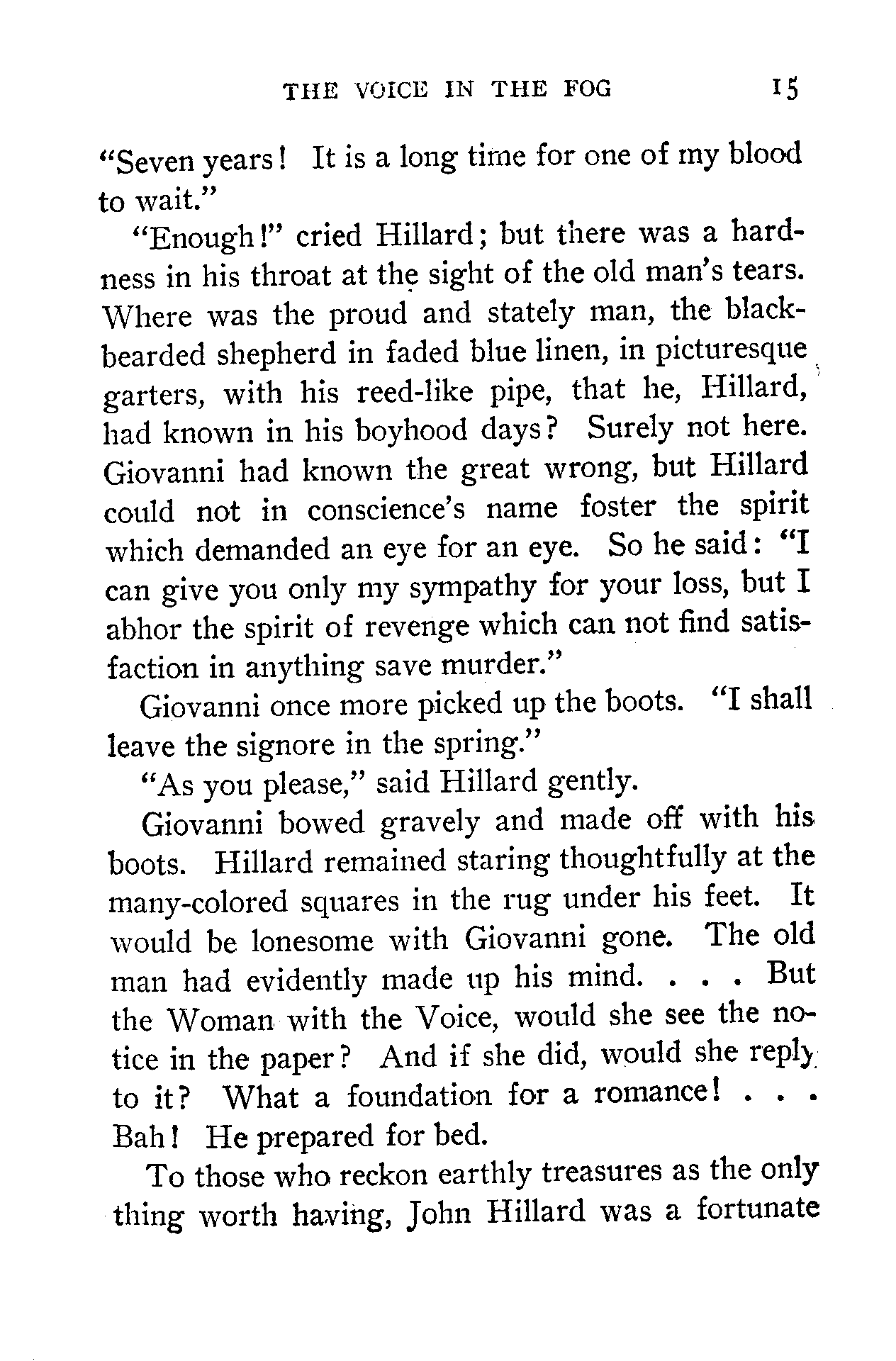 THE VOICE IN THE FOG 15

"Seven years! It is a long time for one of my blood to wait."

"Enough!" cried Hillard; but there was a hardness in his throat at the sight of the old man's tears. Where was the proud and stately man, the black-bearded shepherd in faded blue linen, in picturesque garters, with his reed-like pipe, that he, Hillard, had known in his boyhood days? Surely not here. Giovanni had known the great wrong, but Hillard could not in conscience's name foster the spirit which demanded an eye for an eye. So he said: "I can give you only my sympathy for your loss, but I abhor the spirit of revenge which can not find satisfaction in anything save murder."

Giovanni once more picked up the boots. "I shall leave the signore in the spring."

"As you please," said Hillard gently.

Giovanni bowed gravely and made off with his boots. Hillard remained staring thoughtfully at the many-colored squares in the rug under his feet. It would be lonesome with Giovanni gone. The old man had evidently made up his mind. . . . But the Woman with the Voice, would she see the notice in the paper? And if she did, would she reply to it? What a foundation for a romance! . . . Bah! He prepared for bed.

To those who reckon earthly treasures as the only thing worth having, John Hillard was a fortunate